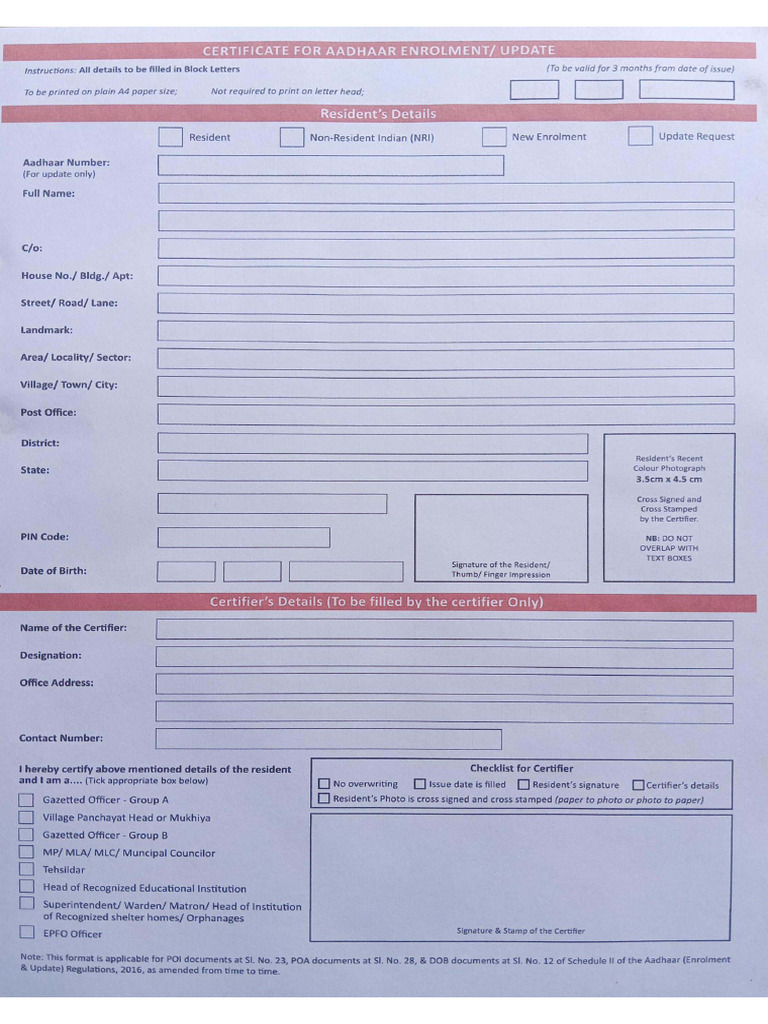 CERTIFICATE FOR AADHAAR ENROLMENT/ UPDATE

Instructions: All details to be filled in Block Letters

(To be valid for 3 months from date of issue)

To be printed on plain A4 paper size; Not required to print on letter head;

Resident's Details

☐ Resident ☐ Non-Resident Indian (NRI) ☐ New Enrolment ☐ Update Request

Aadhaar Number:
(For update only)

Full Name:

C/o:

House No./ Bldg./ Apt:

Street/ Road/ Lane:

Landmark:

Area/ Locality/ Sector:

Village/ Town/ City:

Post Office:

District:

State:

PIN Code:

Date of Birth:

Signature of the Resident/ Thumb/ Finger Impression

Resident's Recent Colour Photograph 3.5cm x 4.5 cm

Cross Signed and Cross Stamped by the Certifier.

NB: DO NOT OVERLAP WITH TEXT BOXES

Certifier's Details (To be filled by the certifier Only)

Name of the Certifier:

Designation:

Office Address:

Contact Number:

I hereby certify above mentioned details of the resident and I am a.... (Tick appropriate box below)

☐ Gazetted Officer - Group A
☐ Village Panchayat Head or Mukhiya
☐ Gazetted Officer - Group B
☐ MP/ MLA/ MLC/ Muncipal Councilor
☐ Tehsildar
☐ Head of Recognized Educational Institution
☐ Superintendent/ Warden/ Matron/ Head of Institution of Recognized shelter homes/ Orphanages
☐ EPFO Officer

Checklist for Certifier

☐ No overwriting ☐ Issue date is filled ☐ Resident's signature ☐ Certifier's details
☐ Resident's Photo is cross signed and cross stamped (paper to photo or photo to paper)

Signature & Stamp of the Certifier

Note: This format is applicable for POI documents at Sl. No. 23, POA documents at Sl. No. 28, & DOB documents at Sl. No. 12 of Schedule II of the Aadhaar (Enrolment & Update) Regulations, 2016, as amended from time to time.